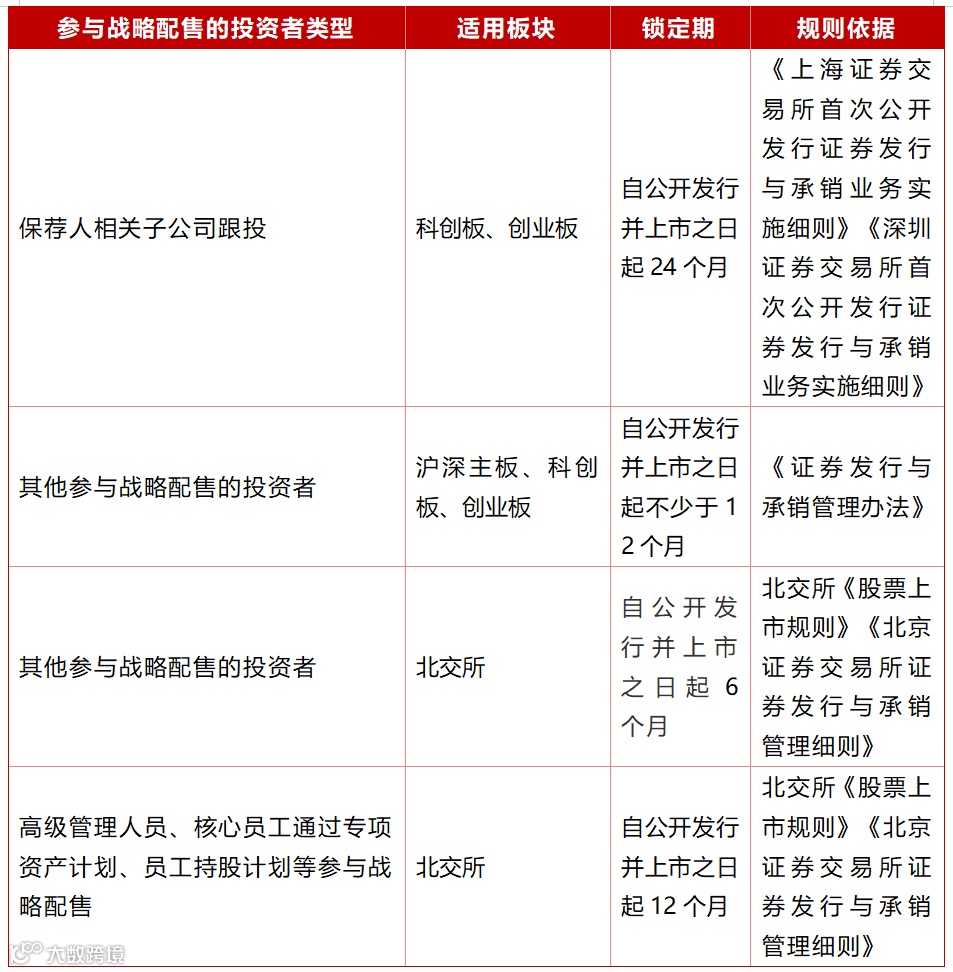 | 参与战略配售的投资者类型 | 适用板块 | 锁定期 | 规则依据 |
|---|---|---|---|
| 保荐人相关子公司跟投 | 科创板、创业板 | 自公开发行并上市之日起 24 个月 | 《上海证券交易所首次公开发行证券发行与承销业务实施细则》《深圳证券交易所首次公开发行证券发行与承销业务实施细则》 |
| 其他参与战略配售的投资者 | 沪深主板、科创板、创业板 | 自公开发行并上市之日起不少于 12 个月 | 《证券发行与承销管理办法》 |
| 其他参与战略配售的投资者 | 北交所 | 自公开发行并上市之日起 6 个月 | 北交所《股票上市规则》《北京证券交易所证券发行与承销管理细则》 |
| 高级管理人员、核心员工通过专项资产计划、员工持股计划等参与战略配售 | 北交所 | 自公开发行并上市之日起 12 个月 | 北交所《股票上市规则》《北京证券交易所证券发行与承销管理细则》 |

大数跨境